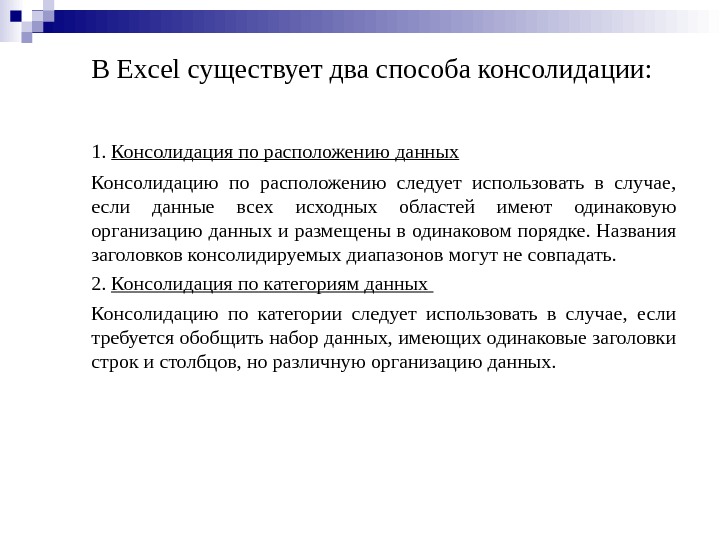 В Excel существует два способа консолидации:

1. Консолидация по расположению данных

Консолидацию по расположению следует использовать в случае, если данные всех исходных областей имеют одинаковую организацию данных и размещены в одинаковом порядке. Названия заголовков консолидируемых диапазонов могут не совпадать.

2. Консолидация по категориям данных

Консолидацию по категории следует использовать в случае, если требуется обобщить набор данных, имеющих одинаковые заголовки строк и столбцов, но различную организацию данных.